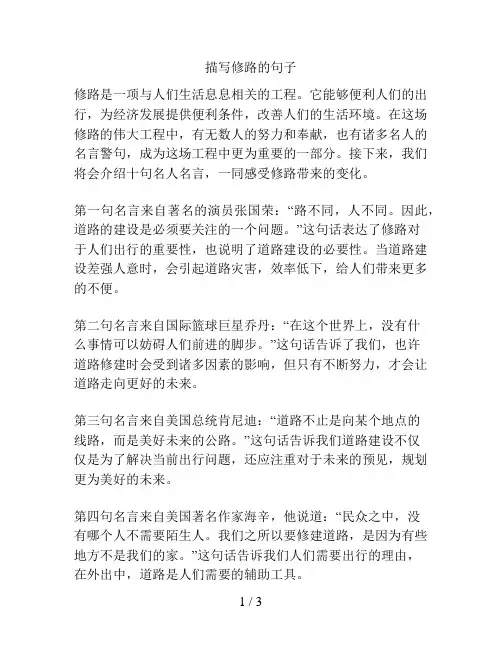 描写修路的句子

修路是一项与人们生活息息相关的工程。它能够便利人们的出行，为经济发展提供便利条件，改善人们的生活环境。在这场修路的伟大工程中，有无数人的努力和奉献，也有诸多名人的名言警句，成为这场工程中更为重要的一部分。接下来，我们将会介绍十句名人名言，一同感受修路带来的变化。

第一句名言来自著名的演员张国荣：“路不同，人不同。因此，道路的建设是必须要关注的一个问题。”这句话表达了修路对于人们出行的重要性，也说明了道路建设的必要性。当道路建设差强人意时，会引起道路灾害，效率低下，给人们带来更多的不便。

第二句名言来自国际篮球巨星乔丹：“在这个世界上，没有什么事情可以妨碍人们前进的脚步。”这句话告诉了我们，也许道路修建时会受到诸多因素的影响，但只有不断努力，才会让道路走向更好的未来。

第三句名言来自美国总统肯尼迪：“道路不止是向某个地点的线路，而是美好未来的公路。”这句话告诉我们道路建设不仅仅是为了解决当前出行问题，还应注重对于未来的预见，规划更为美好的未来。

第四句名言来自美国著名作家海辛，他说道：“民众之中，没有哪个人不需要陌生人。我们之所以要修建道路，是因为有些地方不是我们的家。”这句话告诉我们人们需要出行的理由，在外出中，道路是人们需要的辅助工具。

1 / 3